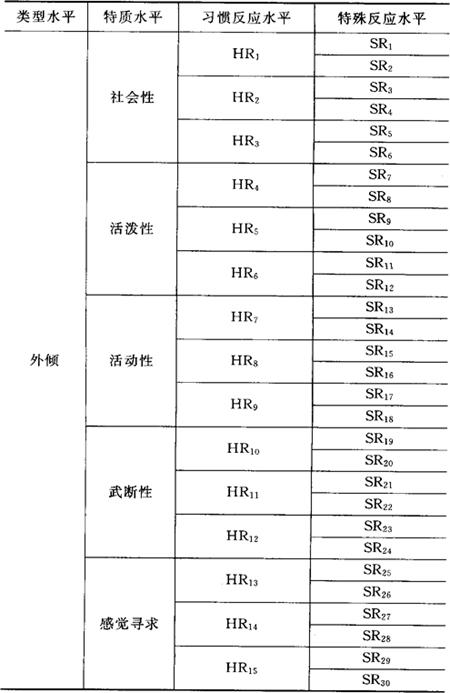 | 类型水平 | 特质水平 | 习惯反应水平 | 特殊反应水平 |
|---|---|---|---|
| 外倾 | 社会性 | $HR_1$ | $SR_1$ |
| | | | $SR_2$ |
| | | $HR_2$ | $SR_3$ |
| | | | $SR_4$ |
| | | $HR_3$ | $SR_5$ |
| | | | $SR_6$ |
| | 活泼性 | $HR_4$ | $SR_7$ |
| | | | $SR_8$ |
| | | $HR_5$ | $SR_9$ |
| | | | $SR_{10}$ |
| | | $HR_6$ | $SR_{11}$ |
| | | | $SR_{12}$ |
| | 活动性 | $HR_7$ | $SR_{13}$ |
| | | | $SR_{14}$ |
| | | $HR_8$ | $SR_{15}$ |
| | | | $SR_{16}$ |
| | | $HR_9$ | $SR_{17}$ |
| | | | $SR_{18}$ |
| | 武断性 | $HR_{10}$ | $SR_{19}$ |
| | | | $SR_{20}$ |
| | | $HR_{11}$ | $SR_{21}$ |
| | | | $SR_{22}$ |
| | | $HR_{12}$ | $SR_{23}$ |
| | | | $SR_{24}$ |
| | 感觉寻求 | $HR_{13}$ | $SR_{25}$ |
| | | | $SR_{26}$ |
| | | $HR_{14}$ | $SR_{27}$ |
| | | | $SR_{28}$ |
| | | $HR_{15}$ | $SR_{29}$ |
| | | | $SR_{30}$ |